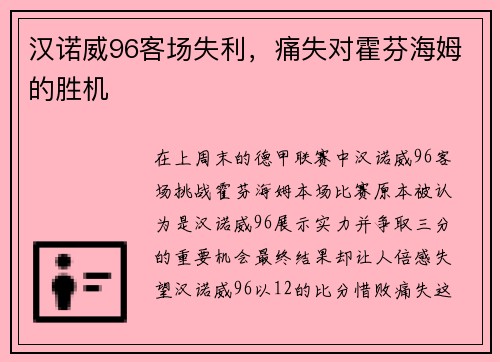 汉诺威96客场失利，痛失对霍芬海姆的胜机

在上周末的德甲联赛中汉诺威96客场挑战霍芬海姆本场比赛原本被认为是汉诺威96展示实力并争取三分的重要机会最终结果却让人倍感失望汉诺威96以12的比分惜败痛失这